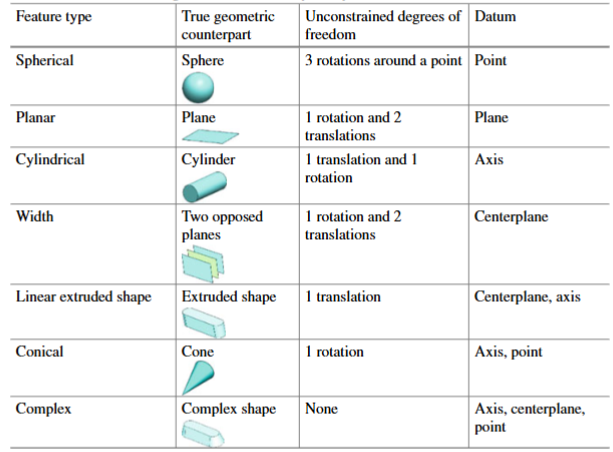 | Feature type | True geometric counterpart | Unconstrained degrees of freedom | Datum |
|---|---|---|---|
| Spherical | Sphere | 3 rotations around a point | Point |
| Planar | Plane | 1 rotation and 2 translations | Plane |
| Cylindrical | Cylinder | 1 translation and 1 rotation | Axis |
| Width | Two opposed planes | 1 rotation and 2 translations | Centerplane |
| Linear extruded shape | Extruded shape | 1 translation | Centerplane, axis |
| Conical | Cone | 1 rotation | Axis, point |
| Complex | Complex shape | None | Axis, centerplane, point |